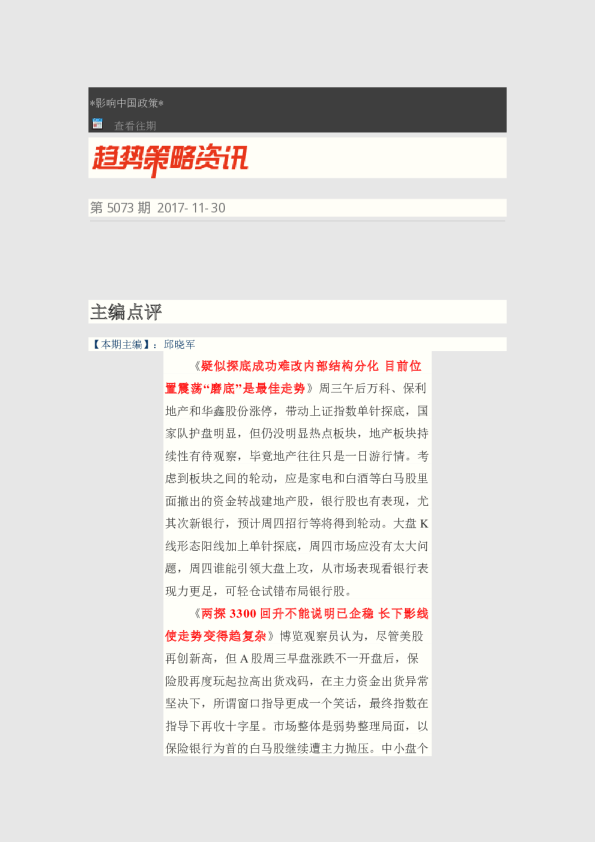 *影响中国政策*

查看往期

趋势策略资讯

第5073期 2017-11-30

主编点评

【本期主编】：邱晓军

《疑似探底成功难改内部结构分化 目前位置震荡“磨底”是最佳走势》周三午后万科、保利地产和华鑫股份涨停，带动上证指数单针探底，国家队护盘明显，但仍没明显热点板块，地产板块持续性有待观察，毕竟地产往往只是一日游行情。考虑到板块之间的轮动，应是家电和白酒等白马股里面撤出的资金转战建地产股，银行股也有表现，尤其次新银行，预计周四招行等将得到轮动。大盘K线形态阳线加上单针探底，周四市场应没有太大问题，周四谁能引领大盘上攻，从市场表现看银行表现力更足，可轻仓试错布局银行股。

《两探3300回升不能说明已企稳 长下影线使走势变得趋复杂》博览观察员认为，尽管美股再创新高，但A股周三早盘涨跌不一开盘后，保险股再度玩起拉高出货戏码，在主力资金出货异常坚决下，所谓窗口指导更成一个笑话，最终指数在指导下再收十字星。市场整体是弱势整理局面，以保险银行为首的白马股继续遭主力抛压。中小盘个